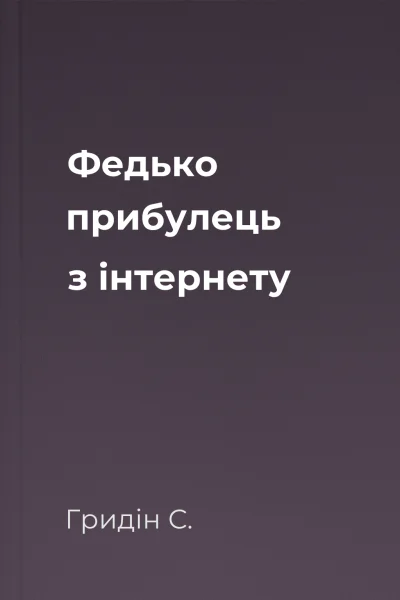 Федько прибулець з інтернету

Гридін С.